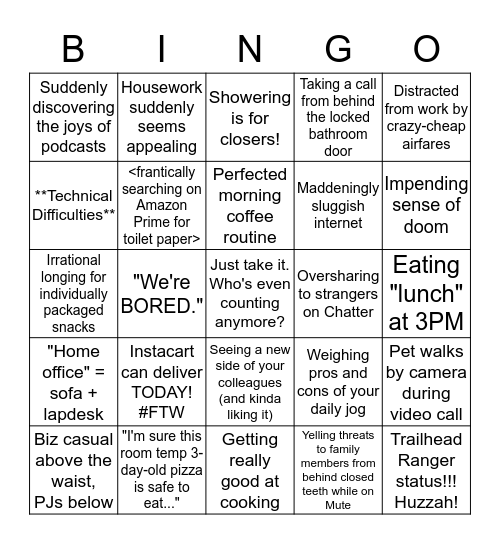 | B | I | N | G | O |
|---|---|---|---|---|
| Suddenly discovering the joys of podcasts | Housework suddenly seems appealing | Showering is for closers! | Taking a call from behind the locked bathroom door | Distracted from work by crazy-cheap airfares |
| \*\*Technical Difficulties\*\* | <frantically searching on Amazon Prime for toilet paper> | Perfected morning coffee routine | Maddeningly sluggish internet | Impending sense of doom |
| Irrational longing for individually packaged snacks | "We're BORED." | Just take it. Who's even counting anymore? | Oversharing to strangers on Chatter | Eating "lunch" at 3PM |
| "Home office" = sofa + lapdesk | Instacart can deliver TODAY! #FTW | Seeing a new side of your colleagues (and kinda liking it) | Weighing pros and cons of your daily jog | Pet walks by camera during video call |
| Biz casual above the waist, PJs below | "I'm sure this room temp 3-day-old pizza is safe to eat..." | Getting really good at cooking | Yelling threats to family members from behind closed teeth while on Mute | Trailhead Ranger status!!! Huzzah! |